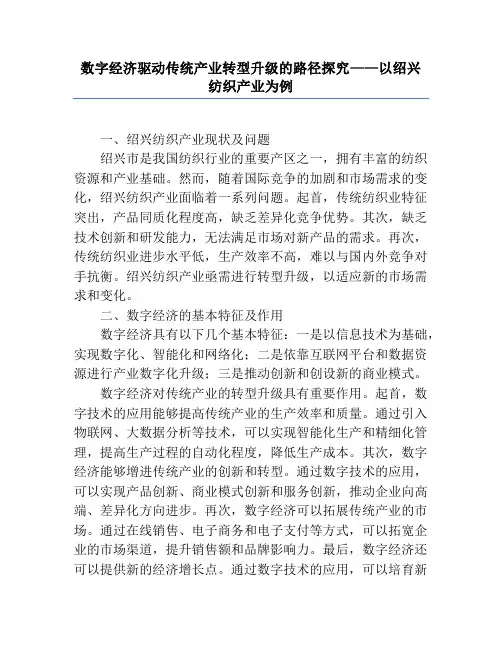 数字经济驱动传统产业转型升级的路径探究——以绍兴纺织产业为例

一、绍兴纺织产业现状及问题

绍兴市是我国纺织行业的重要产区之一，拥有丰富的纺织资源和产业基础。然而，随着国际竞争的加剧和市场需求的变化，绍兴纺织产业面临着一系列问题。起首，传统纺织业特征突出，产品同质化程度高，缺乏差异化竞争优势。其次，缺乏技术创新和研发能力，无法满足市场对新产品的需求。再次，传统纺织业进步水平低，生产效率不高，难以与国内外竞争对手抗衡。绍兴纺织产业亟需进行转型升级，以适应新的市场需求和变化。

二、数字经济的基本特征及作用

数字经济具有以下几个基本特征：一是以信息技术为基础，实现数字化、智能化和网络化；二是依靠互联网平台和数据资源进行产业数字化升级；三是推动创新和创设新的商业模式。

数字经济对传统产业的转型升级具有重要作用。起首，数字技术的应用能够提高传统产业的生产效率和质量。通过引入物联网、大数据分析等技术，可以实现智能化生产和精细化管理，提高生产过程的自动化程度，降低生产成本。其次，数字经济能够增进传统产业的创新和转型。通过数字技术的应用，可以实现产品创新、商业模式创新和服务创新，推动企业向高端、差异化方向进步。再次，数字经济可以拓展传统产业的市场。通过在线销售、电子商务和电子支付等方式，可以拓宽企业的市场渠道，提升销售额和品牌影响力。最后，数字经济还可以提供新的经济增长点。通过数字技术的应用，可以培育新